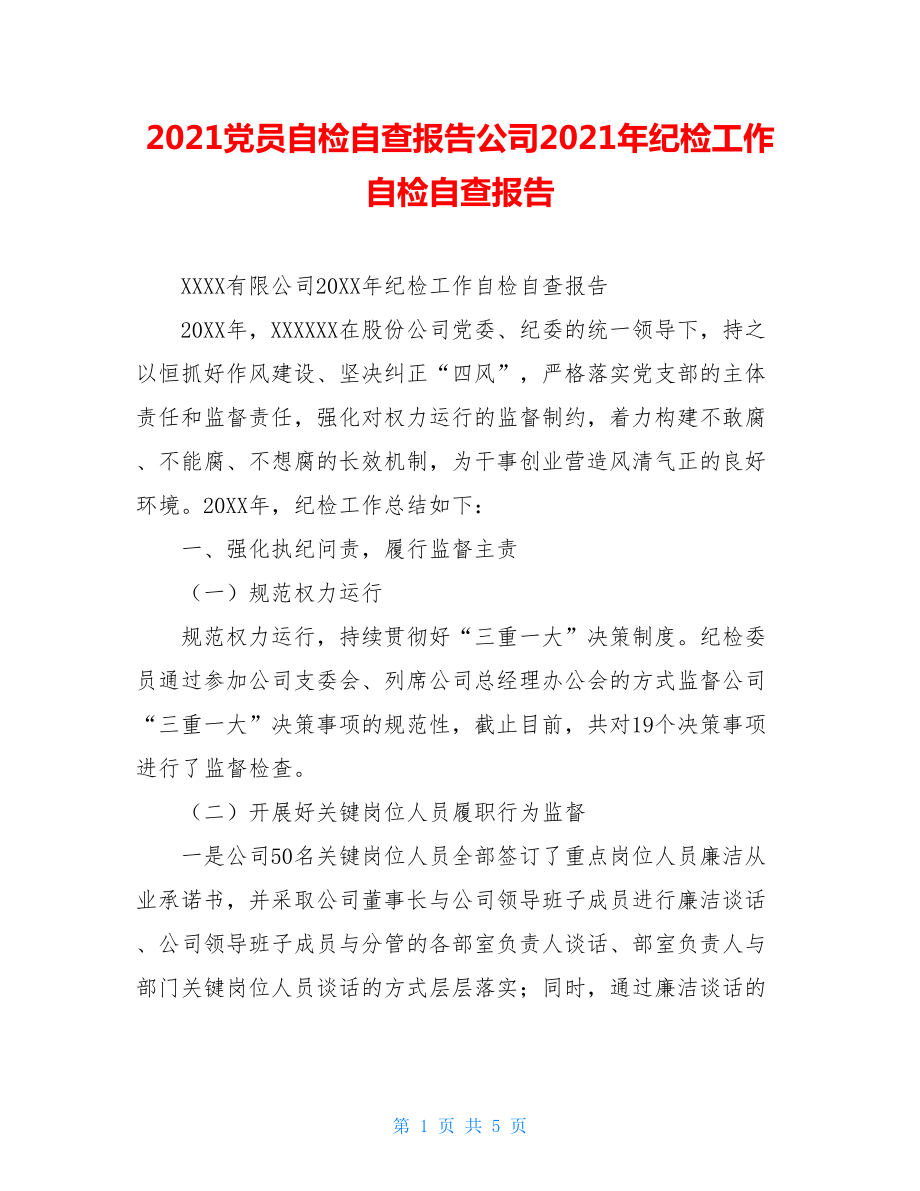 2021党员自检自查报告公司2021年纪检工作自检自查报告

XXXX有限公司20XX年纪检工作自检自查报告

20XX年，XXXXXX在股份公司党委、纪委的统一领导下，持之以恒抓好作风建设、坚决纠正“四风”，严格落实党支部的主体责任和监督责任，强化对权力运行的监督制约，着力构建不敢腐、不能腐、不想腐的长效机制，为干事创业营造风清气正的良好环境。20XX年，纪检工作总结如下：

一、强化执纪问责，履行监督主责

（一）规范权力运行

规范权力运行，持续贯彻好“三重一大”决策制度。纪检委员通过参加公司支委会、列席公司总经理办公会的方式监督公司“三重一大”决策事项的规范性，截止目前，共对19个决策事项进行了监督检查。

（二）开展好关键岗位人员履职行为监督

一是公司50名关键岗位人员全部签订了重点岗位人员廉洁从业承诺书，并采取公司董事长与公司领导班子成员进行廉洁谈话、公司领导班子成员与分管的各部室负责人谈话、部室负责人与部门关键岗位人员谈话的方式层层落实；同时，通过廉洁谈话的

第 1 页 共 5 页